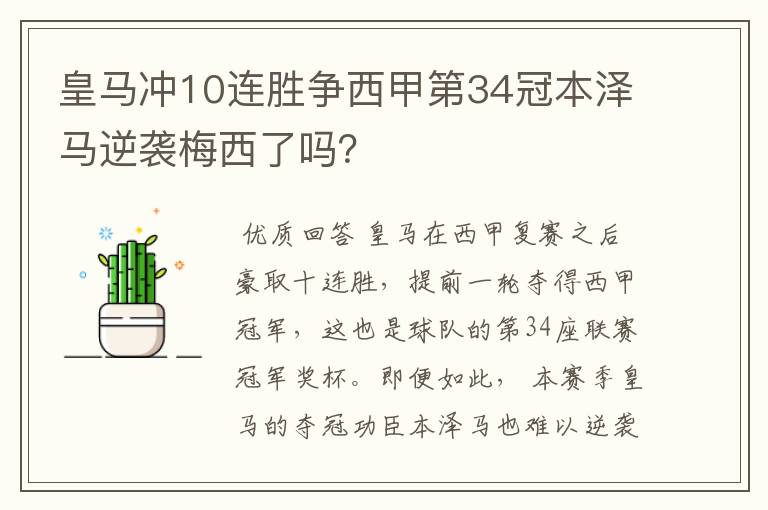 皇马冲10连胜争西甲第34冠本泽马逆袭梅西了吗?

优质回答 皇马在西甲复赛之后豪取十连胜，提前一轮夺得西甲冠军，这也是球队的第34座联赛冠军奖杯。即便如此，本赛季皇马的夺冠功臣本泽马也难以逆袭